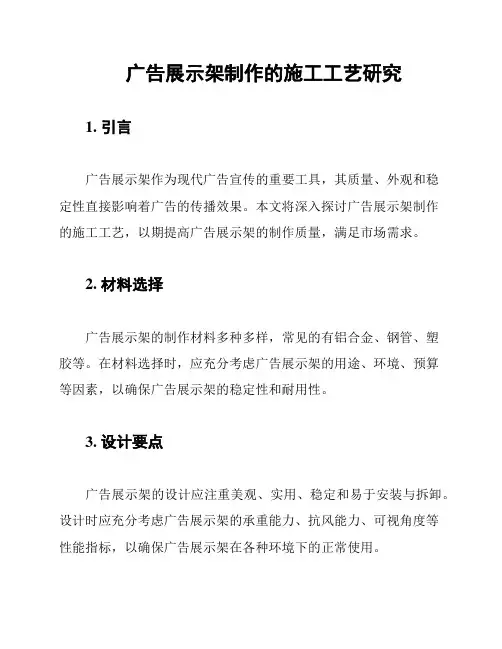 广告展示架制作的施工工艺研究

1. 引言

广告展示架作为现代广告宣传的重要工具，其质量、外观和稳定性直接影响着广告的传播效果。本文将深入探讨广告展示架制作的施工工艺，以期提高广告展示架的制作质量，满足市场需求。

2. 材料选择

广告展示架的制作材料多种多样，常见的有铝合金、钢管、塑胶等。在材料选择时，应充分考虑广告展示架的用途、环境、预算等因素，以确保广告展示架的稳定性和耐用性。

3. 设计要点

广告展示架的设计应注重美观、实用、稳定和易于安装与拆卸。设计时应充分考虑广告展示架的承重能力、抗风能力、可视角度等性能指标，以确保广告展示架在各种环境下的正常使用。